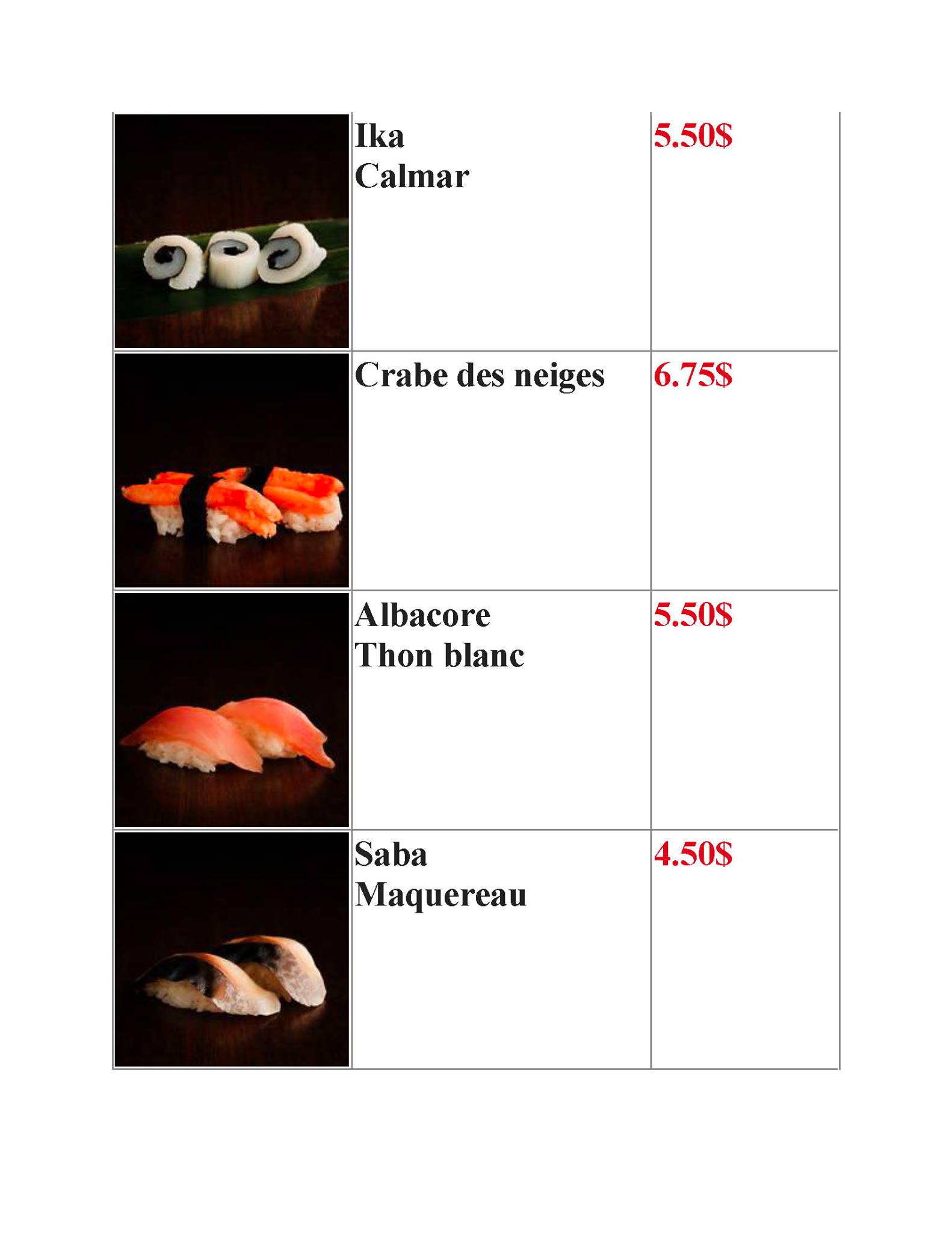 Ika
Calmar

5.50$

Crabe des neiges

6.75$

Albacore
Thon blanc

5.50$

Saba
Maquereau

4.50$